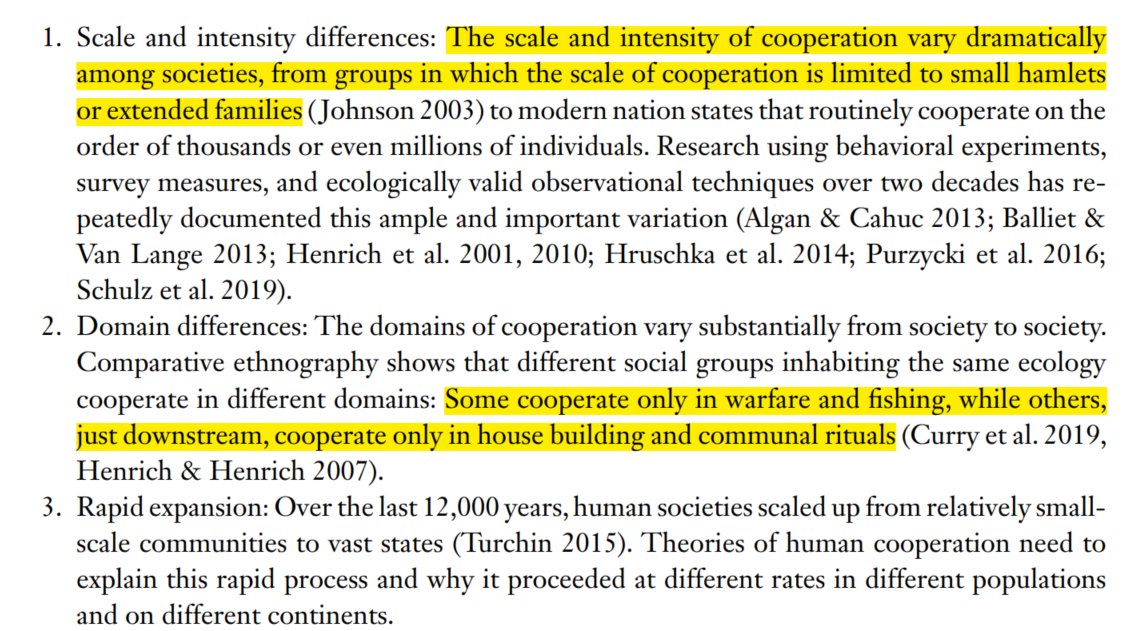 1. Scale and intensity differences: The scale and intensity of cooperation vary dramatically among societies, from groups in which the scale of cooperation is limited to small hamlets or extended families (Johnson 2003) to modern nation states that routinely cooperate on the order of thousands or even millions of individuals. Research using behavioral experiments, survey measures, and ecologically valid observational techniques over two decades has repeatedly documented this ample and important variation (Algan & Cahuc 2013; Balliet & Van Lange 2013; Henrich et al. 2001, 2010; Hruschka et al. 2014; Purzycki et al. 2016; Schulz et al. 2019).

2. Domain differences: The domains of cooperation vary substantially from society to society. Comparative ethnography shows that different social groups inhabiting the same ecology cooperate in different domains: Some cooperate only in warfare and fishing, while others, just downstream, cooperate only in house building and communal rituals (Curry et al. 2019, Henrich & Henrich 2007).

3. Rapid expansion: Over the last 12,000 years, human societies scaled up from relatively small-scale communities to vast states (Turchin 2015). Theories of human cooperation need to explain this rapid process and why it proceeded at different rates in different populations and on different continents.